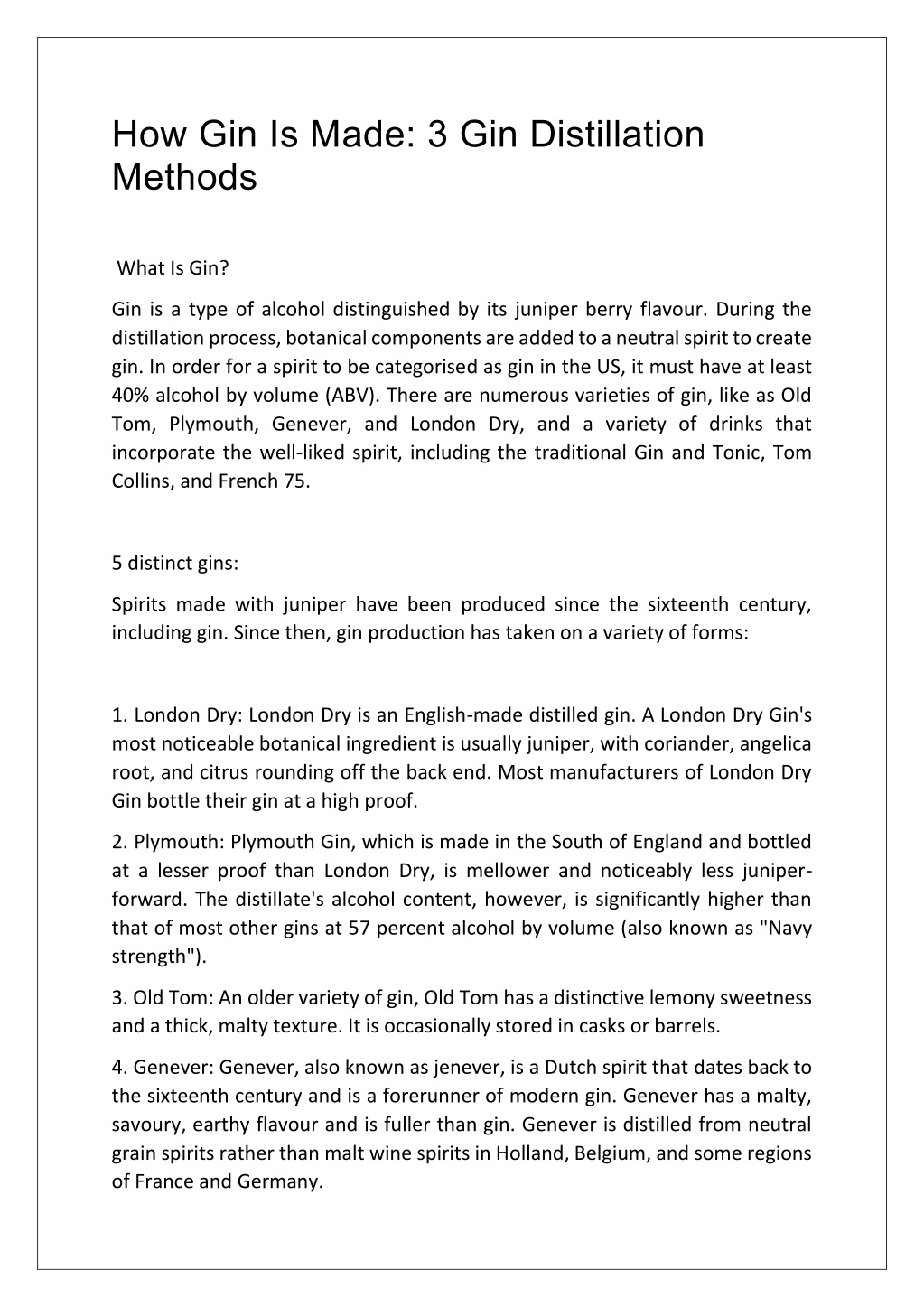 How Gin Is Made: 3 Gin Distillation Methods

What Is Gin?

Gin is a type of alcohol distinguished by its juniper berry flavour. During the distillation process, botanical components are added to a neutral spirit to create gin. In order for a spirit to be categorised as gin in the US, it must have at least 40% alcohol by volume (ABV). There are numerous varieties of gin, like as Old Tom, Plymouth, Genever, and London Dry, and a variety of drinks that incorporate the well-liked spirit, including the traditional Gin and Tonic, Tom Collins, and French 75.

5 distinct gins:

Spirits made with juniper have been produced since the sixteenth century, including gin. Since then, gin production has taken on a variety of forms:

1. London Dry: London Dry is an English-made distilled gin. A London Dry Gin's most noticeable botanical ingredient is usually juniper, with coriander, angelica root, and citrus rounding off the back end. Most manufacturers of London Dry Gin bottle their gin at a high proof.

2. Plymouth: Plymouth Gin, which is made in the South of England and bottled at a lesser proof than London Dry, is mellower and noticeably less juniper-forward. The distillate's alcohol content, however, is significantly higher than that of most other gins at 57 percent alcohol by volume (also known as "Navy strength").

3. Old Tom: An older variety of gin, Old Tom has a distinctive lemony sweetness and a thick, malty texture. It is occasionally stored in casks or barrels.

4. Genever: Genever, also known as jenever, is a Dutch spirit that dates back to the sixteenth century and is a forerunner of modern gin. Genever has a malty, savoury, earthy flavour and is fuller than gin. Genever is distilled from neutral grain spirits rather than malt wine spirits in Holland, Belgium, and some regions of France and Germany.